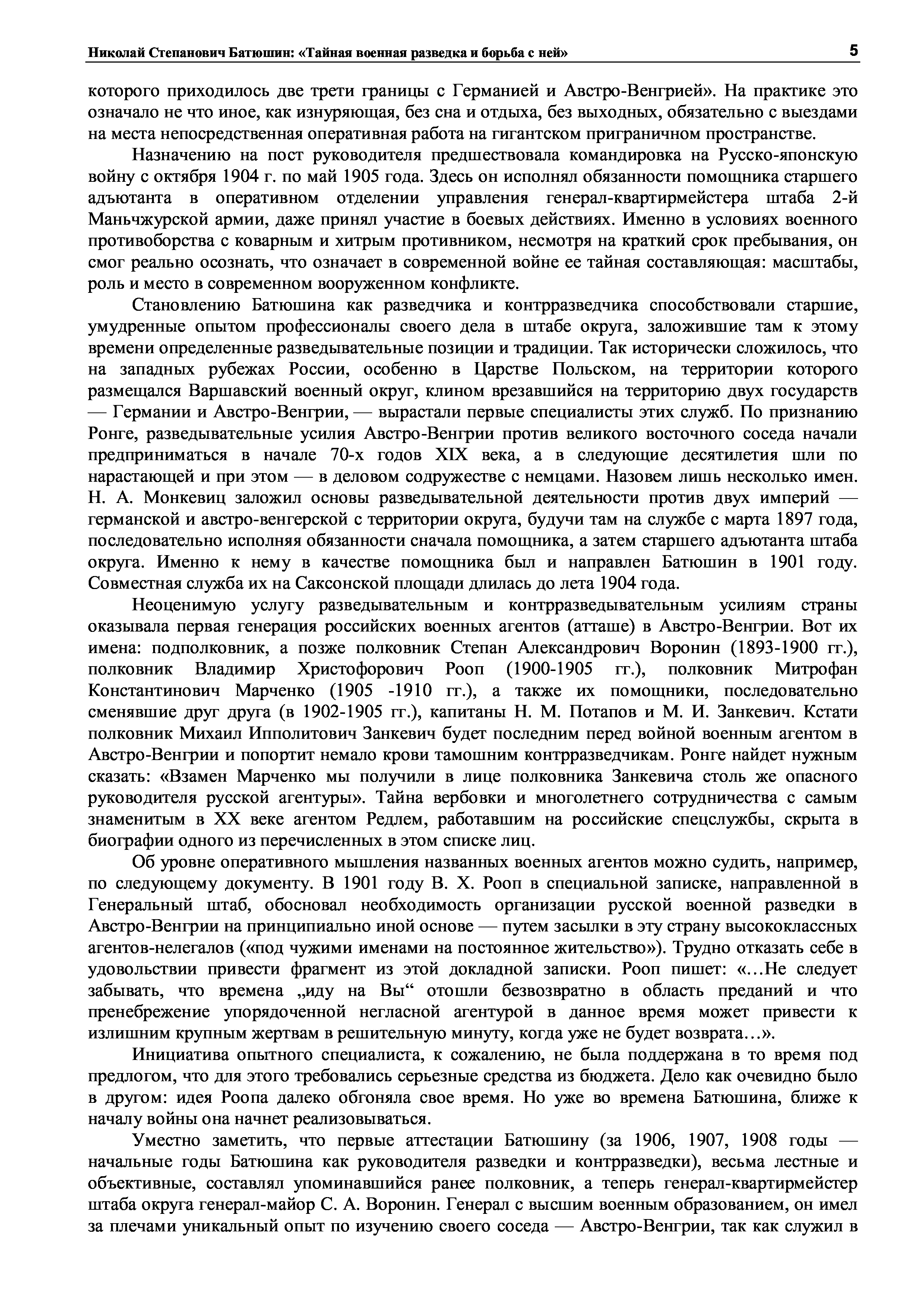 Николай Степанович Батюшин: «Тайная военная разведка и борьба с ней» 5

которого приходилось две трети границы с Германией и Австро-Венгрией». На практике это означало не что иное, как изнуряющая, без сна и отдыха, без выходных, обязательно с выездами на места непосредственная оперативная работа на гигантском приграничном пространстве.

Назначению на пост руководителя предшествовала командировка на Русско-японскую войну с октября 1904 г. по май 1905 года. Здесь он исполнял обязанности помощника старшего адъютанта в оперативном отделении управления генерал-квартирмейстера штаба 2-й Маньчжурской армии, даже принял участие в боевых действиях. Именно в условиях военного противоборства с коварным и хитрым противником, несмотря на краткий срок пребывания, он смог реально осознать, что означает в современной войне ее тайная составляющая: масштабы, роль и место в современном вооруженном конфликте.

Становлению Батюшина как разведчика и контрразведчика способствовали старшие, умудренные опытом профессионалы своего дела в штабе округа, заложившие там к этому времени определенные разведывательные позиции и традиции. Так исторически сложилось, что на западных рубежах России, особенно в Царстве Польском, на территории которого размещался Варшавский военный округ, клином врезавшийся на территорию двух государств — Германии и Австро-Венгрии, — вырастали первые специалисты этих служб. По признанию Ронге, разведывательные усилия Австро-Венгрии против великого восточного соседа начали предприниматься в начале 70-х годов XIX века, а в следующие десятилетия шли по нарастающей и при этом — в деловом содружестве с немцами. Назовем лишь несколько имен. Н. А. Монкевиц заложил основы разведывательной деятельности против двух империй — германской и австро-венгерской с территории округа, будучи там на службе с марта 1897 года, последовательно исполняя обязанности сначала помощника, а затем старшего адъютанта штаба округа. Именно к нему в качестве помощника был и направлен Батюшин в 1901 году. Совместная служба их на Саксонской площади длилась до лета 1904 года.

Неоценимую услугу разведывательным и контрразведывательным усилиям страны оказывала первая генерация российских военных агентов (атташе) в Австро-Венгрии. Вот их имена: подполковник, а позже полковник Степан Александрович Воронин (1893-1900 гг.), полковник Владимир Христофорович Рооп (1900-1905 гг.), полковник Митрофан Константинович Марченко (1905 -1910 гг.), а также их помощники, последовательно сменявшие друг друга (в 1902-1905 гг.), капитаны Н. М. Потапов и М. И. Занкевич. Кстати полковник Михаил Ипполитович Занкевич будет последним перед войной военным агентом в Австро-Венгрии и попортит немало крови тамошним контрразведчикам. Ронге найдет нужным сказать: «Взамен Марченко мы получили в лице полковника Занкевича столь же опасного руководителя русской агентуры». Тайна вербовки и многолетнего сотрудничества с самым знаменитым в XX веке агентом Редлем, работавшим на российские спецслужбы, скрыта в биографии одного из перечисленных в этом списке лиц.

Об уровне оперативного мышления названных военных агентов можно судить, например, по следующему документу. В 1901 году В. Х. Рооп в специальной записке, направленной в Генеральный штаб, обосновал необходимость организации русской военной разведки в Австро-Венгрии на принципиально иной основе — путем засылки в эту страну высококлассных агентов-нелегалов («под чужими именами на постоянное жительство»). Трудно отказать себе в удовольствии привести фрагмент из этой докладной записки. Рооп пишет: «…Не следует забывать, что времена „иду на Вы“ отошли безвозвратно в область преданий и что пренебрежение упорядоченной негласной агентурой в данное время может привести к излишним крупным жертвам в решительную минуту, когда уже не будет возврата…».

Инициатива опытного специалиста, к сожалению, не была поддержана в то время под предлогом, что для этого требовались серьезные средства из бюджета. Дело как очевидно было в другом: идея Роопа далеко обгоняла свое время. Но уже во времена Батюшина, ближе к началу войны она начнет реализовываться.

Уместно заметить, что первые аттестации Батюшину (за 1906, 1907, 1908 годы — начальные годы Батюшина как руководителя разведки и контрразведки), весьма лестные и объективные, составлял упоминавшийся ранее полковник, а теперь генерал-квартирмейстер штаба округа генерал-майор С. А. Воронин. Генерал с высшим военным образованием, он имел за плечами уникальный опыт по изучению своего соседа — Австро-Венгрии, так как служил в